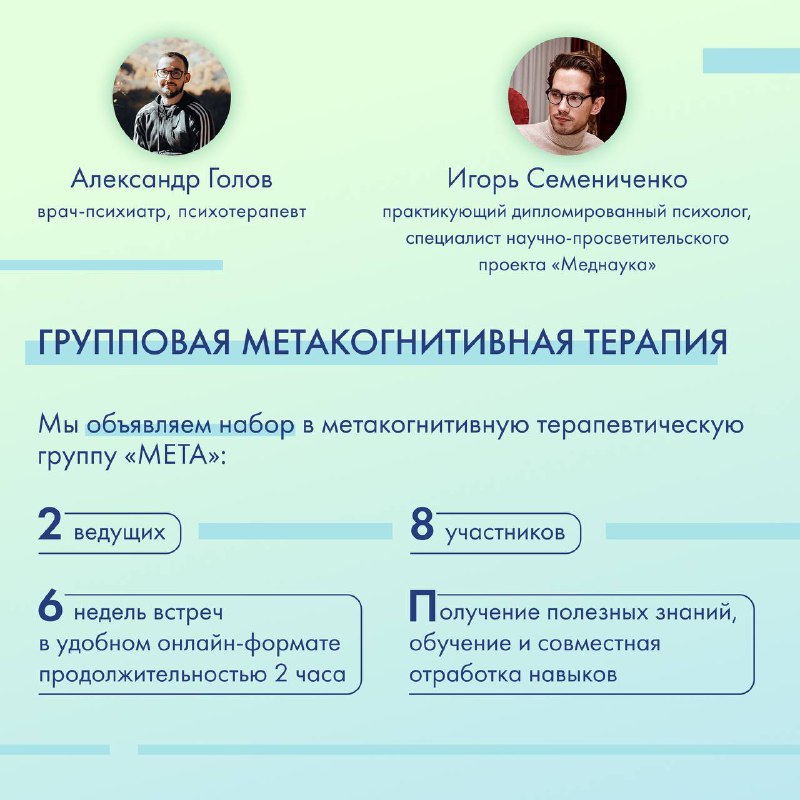 Александр Голов
врач-психиатр, психотерапевт

Игорь Семениченко
практикующий дипломированный психолог, специалист научно-просветительского проекта «Меднаука»

ГРУППОВАЯ МЕТАКОГНИТИВНАЯ ТЕРАПИЯ

Мы объявляем набор в метакогнитивную терапевтическую группу «МЕТА»:

2 ведущих

8 участников

6 недель встреч в удобном онлайн-формате продолжительностью 2 часа

Получение полезных знаний, обучение и совместная отработка навыков